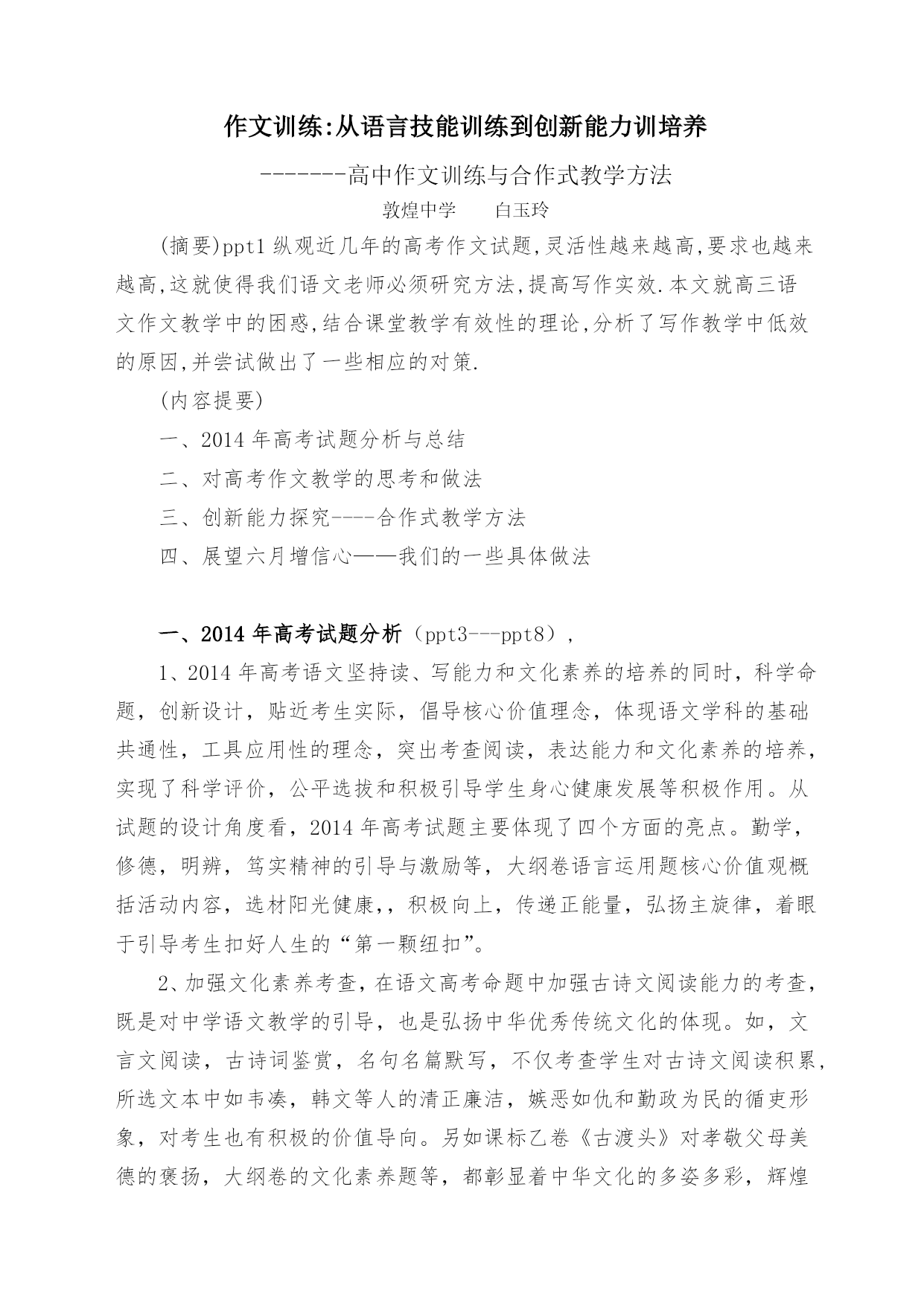 作文训练:从语言技能训练到创新能力训培养

-------高中作文训练与合作式教学方法

敦煌中学　　白玉玲

(摘要)ppt1 纵观近几年的高考作文试题,灵活性越来越高,要求也越来越高,这就使得我们语文老师必须研究方法,提高写作实效.本文就高三语文作文教学中的困惑,结合课堂教学有效性的理论,分析了写作教学中低效的原因,并尝试做出了一些相应的对策.

(内容提要)

一、2014 年高考试题分析与总结

二、对高考作文教学的思考和做法

三、创新能力探究----合作式教学方法

四、展望六月增信心——我们的一些具体做法

一、2014 年高考试题分析（ppt3---ppt8），

1、2014 年高考语文坚持读、写能力和文化素养的培养的同时，科学命题，创新设计，贴近考生实际，倡导核心价值理念，体现语文学科的基础共通性，工具应用性的理念，突出考查阅读，表达能力和文化素养的培养，实现了科学评价，公平选拔和积极引导学生身心健康发展等积极作用。从试题的设计角度看，2014 年高考试题主要体现了四个方面的亮点。勤学，修德，明辨，笃实精神的引导与激励等，大纲卷语言运用题核心价值观概括活动内容，选材阳光健康，，积极向上，传递正能量，弘扬主旋律，着眼于引导考生扣好人生的“第一颗纽扣”。

2、加强文化素养考查，在语文高考命题中加强古诗文阅读能力的考查，既是对中学语文教学的引导，也是弘扬中华优秀传统文化的体现。如，文言文阅读，古诗词鉴赏，名句名篇默写，不仅考查学生对古诗文阅读积累，所选文本中如韦凑，韩文等人的清正廉洁，嫉恶如仇和勤政为民的循吏形象，对考生也有积极的价值导向。另如课标乙卷《古渡头》对孝敬父母美德的褒扬，大纲卷的文化素养题等，都彰显着中华文化的多姿多彩，辉煌